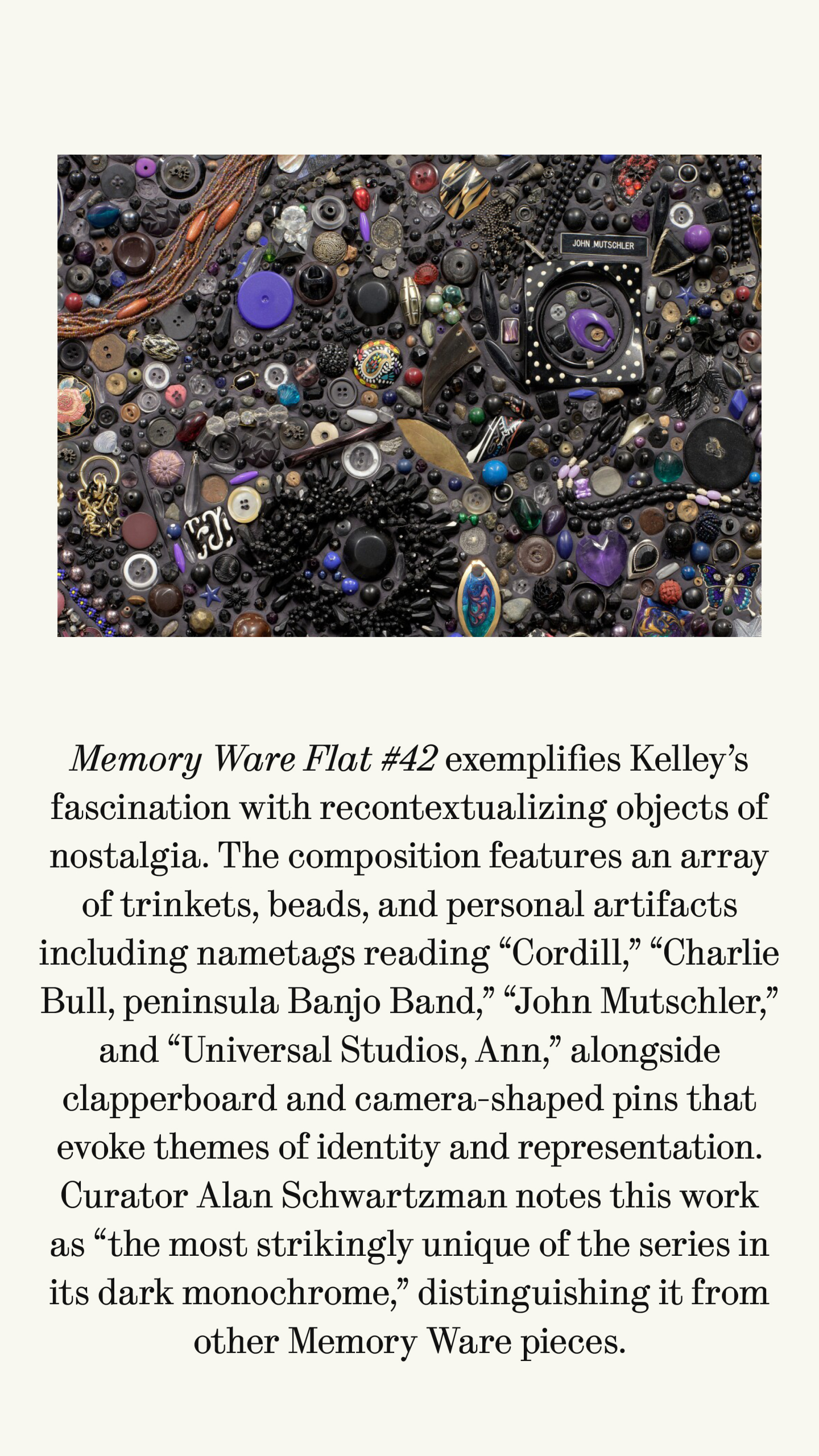 JOHN MUTSCHLER

Memory Ware Flat #42 exemplifies Kelley's fascination with recontextualizing objects of nostalgia. The composition features an array of trinkets, beads, and personal artifacts including nametags reading "Cordill," "Charlie Bull, peninsula Banjo Band," "John Mutschler," and "Universal Studios, Ann," alongside clapperboard and camera-shaped pins that evoke themes of identity and representation. Curator Alan Schwartzman notes this work as "the most strikingly unique of the series in its dark monochrome," distinguishing it from other Memory Ware pieces.